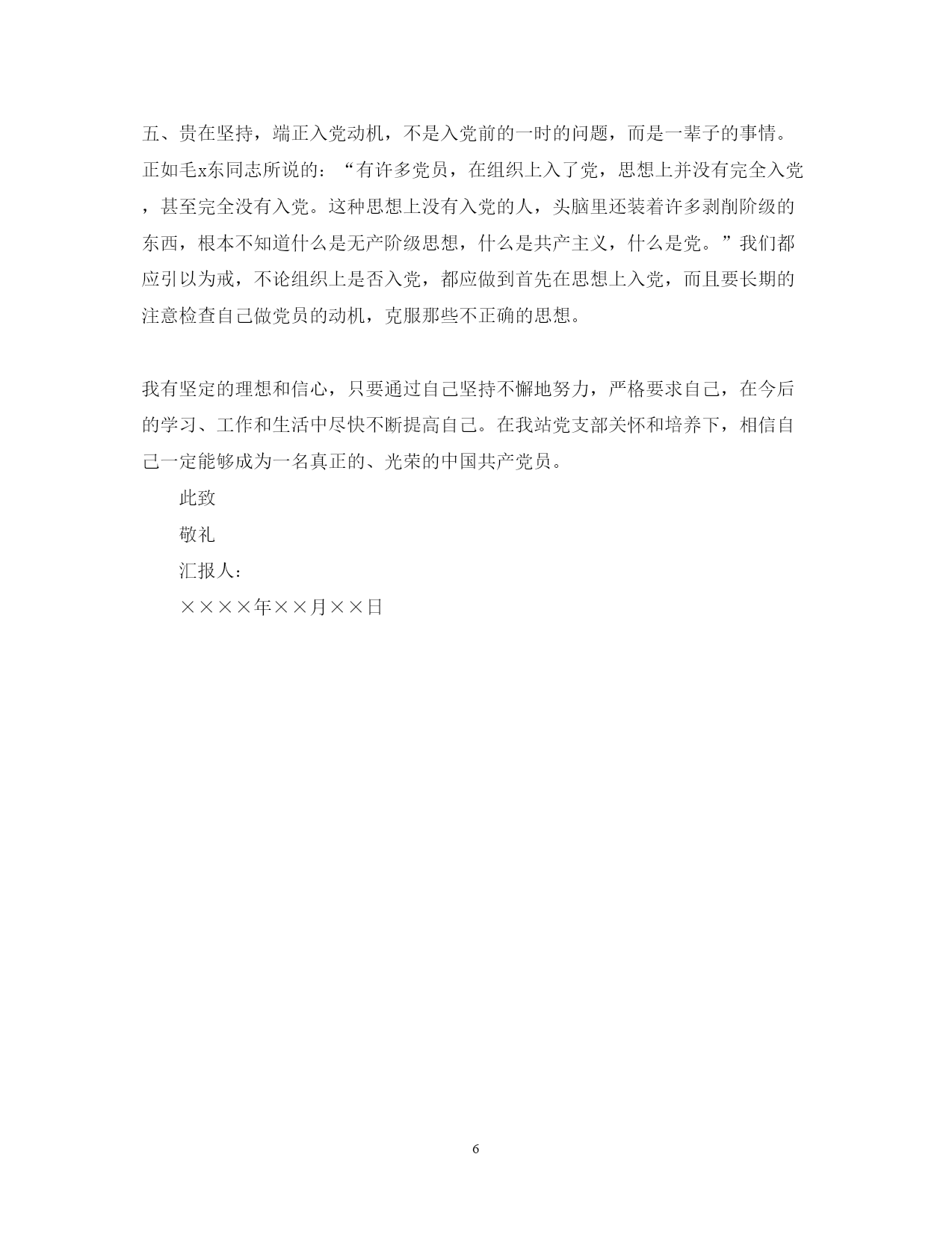 五、贵在坚持，端正入党动机，不是入党前的一时的问题，而是一辈子的事情。正如毛x东同志所说的：“有许多党员，在组织上入了党，思想上并没有完全入党，甚至完全没有入党。这种思想上没有入党的人，头脑里还装着许多剥削阶级的东西，根本不知道什么是无产阶级思想，什么是共产主义，什么是党。”我们都应引以为戒，不论组织上是否入党，都应做到首先在思想上入党，而且要长期的注意检查自己做党员的动机，克服那些不正确的思想。

我有坚定的理想和信心，只要通过自己坚持不懈地努力，严格要求自己，在今后的学习、工作和生活中尽快不断提高自己。在我站党支部关怀和培养下，相信自己一定能够成为一名真正的、光荣的中国共产党员。

此致

敬礼

汇报人：

××××年××月××日

6